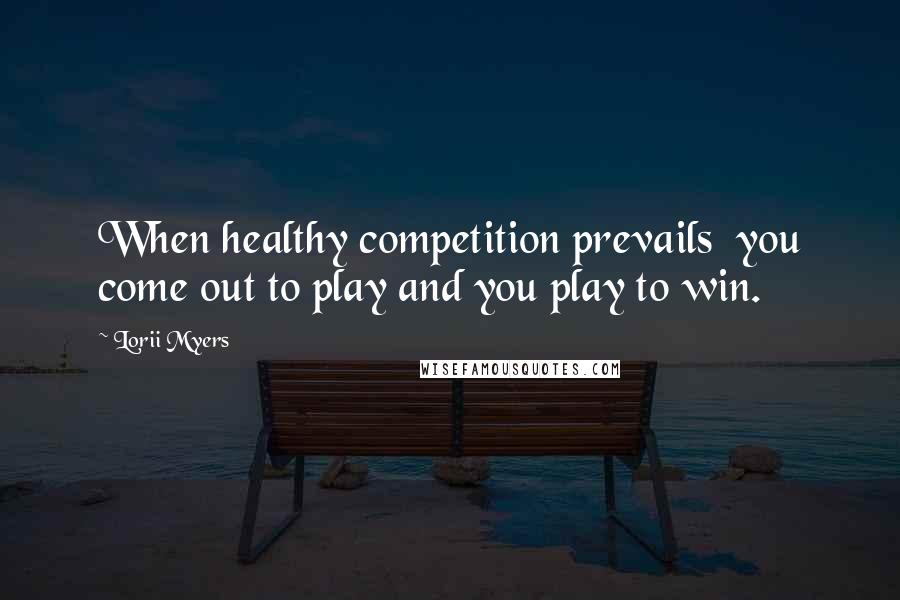 When healthy competition prevails  you come out to play and you play to win.

~ Lorii Myers

WISEFAMOUSQUOTES.COM